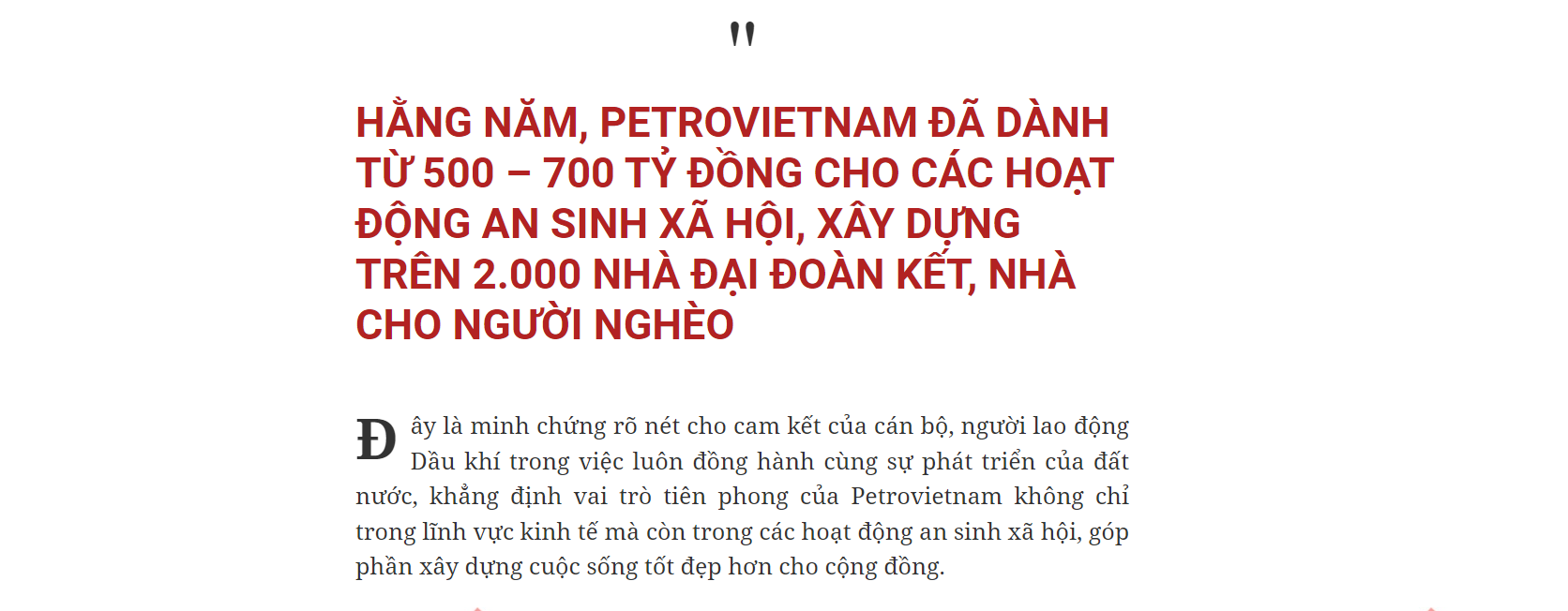 "

HẰNG NĂM, PETROVIETNAM ĐÃ DÀNH TỪ 500 – 700 TỶ ĐỒNG CHO CÁC HOẠT ĐỘNG AN SINH XÃ HỘI, XÂY DỰNG TRÊN 2.000 NHÀ ĐẠI ĐOÀN KẾT, NHÀ CHO NGƯỜI NGHÈO

Đây là minh chứng rõ nét cho cam kết của cán bộ, người lao động Dầu khí trong việc luôn đồng hành cùng sự phát triển của đất nước, khẳng định vai trò tiên phong của Petrovietnam không chỉ trong lĩnh vực kinh tế mà còn trong các hoạt động an sinh xã hội, góp phần xây dựng cuộc sống tốt đẹp hơn cho cộng đồng.